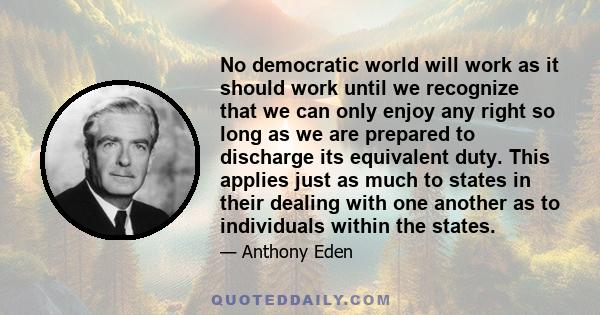 No democratic world will work as it should work until we recognize that we can only enjoy any right so long as we are prepared to discharge its equivalent duty. This applies just as much to states in their dealing with one another as to individuals within the states.

— Anthony Eden

QUOTEDDAILY.COM